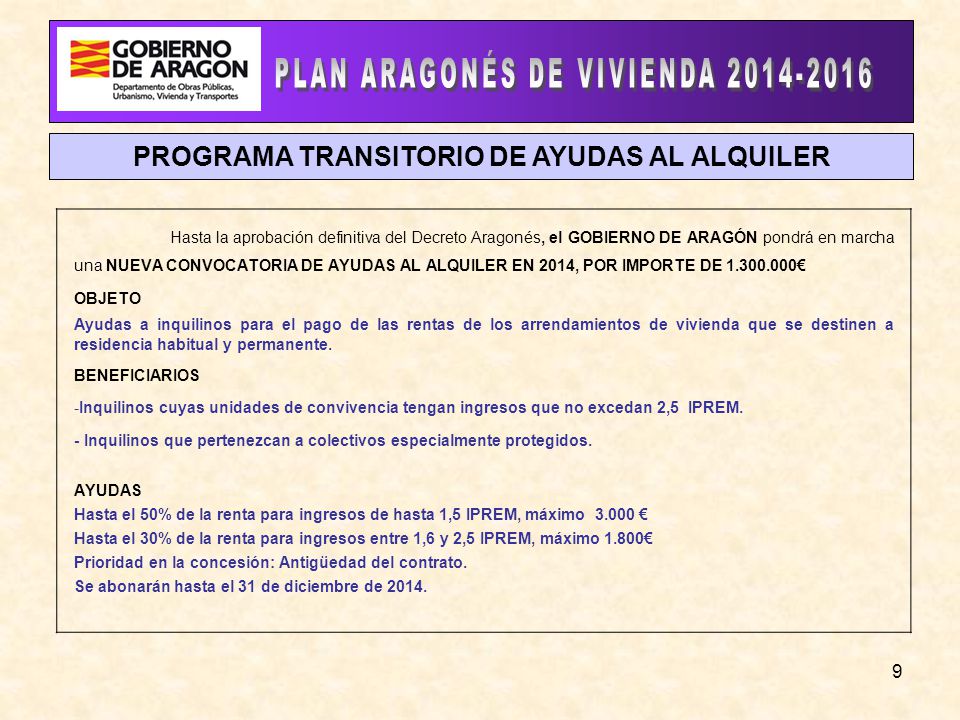 GOBIERNO DE ARAGON
Departamento de Obras Públicas, Urbanismo, Vivienda y Transportes

PLAN ARAGONÉS DE VIVIENDA 2014-2016

PROGRAMA TRANSITORIO DE AYUDAS AL ALQUILER

Hasta la aprobación definitiva del Decreto Aragonés, el GOBIERNO DE ARAGÓN pondrá en marcha una NUEVA CONVOCATORIA DE AYUDAS AL ALQUILER EN 2014, POR IMPORTE DE 1.300.000€

OBJETO

Ayudas a inquilinos para el pago de las rentas de los arrendamientos de vivienda que se destinen a residencia habitual y permanente.

BENEFICIARIOS

-Inquilinos cuyas unidades de convivencia tengan ingresos que no excedan 2,5 IPREM.

- Inquilinos que pertenezcan a colectivos especialmente protegidos.

AYUDAS

Hasta el 50% de la renta para ingresos de hasta 1,5 IPREM, máximo 3.000 €

Hasta el 30% de la renta para ingresos entre 1,6 y 2,5 IPREM, máximo 1.800€

Prioridad en la concesión: Antigüedad del contrato.

Se abonarán hasta el 31 de diciembre de 2014.

9